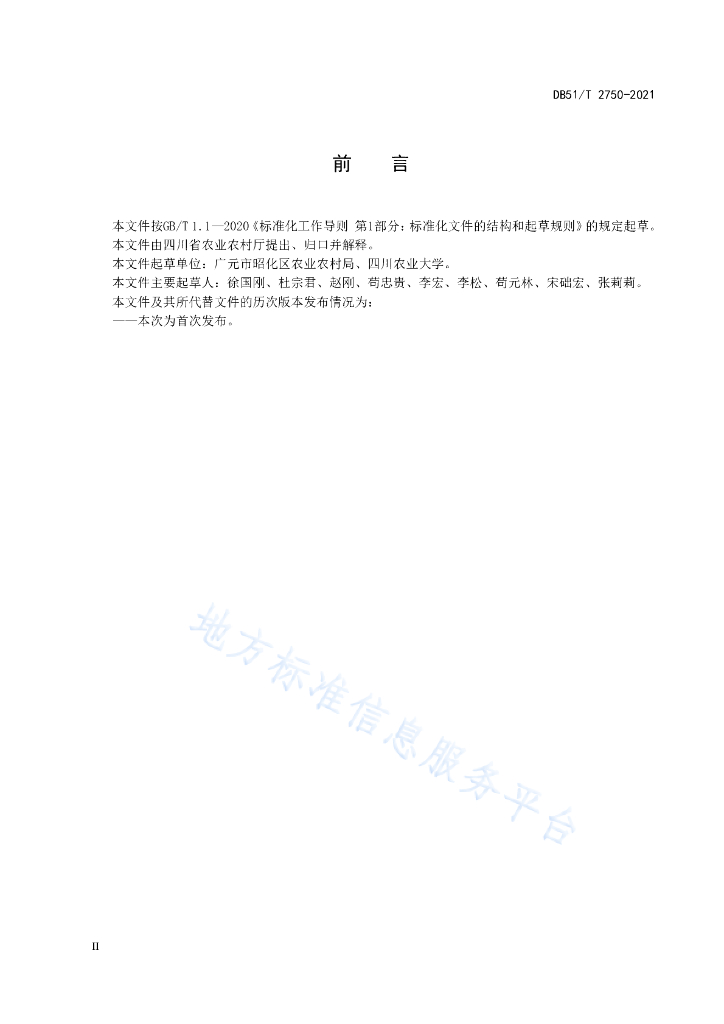 DB51/T 2750-2021

前　言

本文件按GB/T 1.1—2020《标准化工作导则 第1部分：标准化文件的结构和起草规则》的规定起草。
本文件由四川省农业农村厅提出、归口并解释。
本文件起草单位：广元市昭化区农业农村局、四川农业大学。
本文件主要起草人：徐国刚、杜宗君、赵刚、苟忠贵、李宏、李松、苟元林、宋础宏、张莉莉。
本文件及其所代替文件的历次版本发布情况为：
——本次为首次发布。

地方标准信息服务平台

II